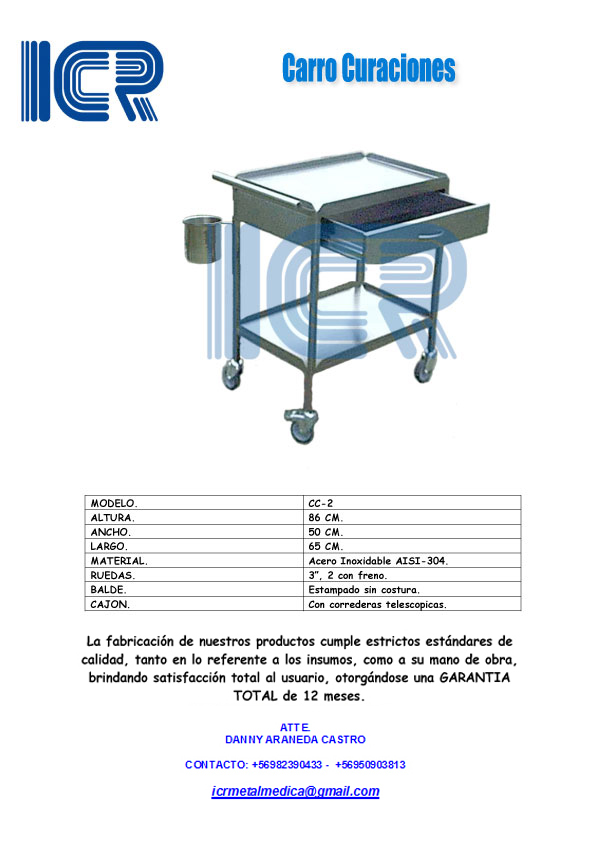 ICR

Carro Curaciones

ICR

| MODELO. | CC-2 |
|---|---|
| ALTURA. | 86 CM. |
| ANCHO. | 50 CM. |
| LARGO. | 65 CM. |
| MATERIAL. | Acero Inoxidable AISI-304. |
| RUEDAS. | 3", 2 con freno. |
| BALDE. | Estampado sin costura. |
| CAJON. | Con correderas telescopicas. |

La fabricación de nuestros productos cumple estrictos estándares de calidad, tanto en lo referente a los insumos, como a su mano de obra, brindando satisfacción total al usuario, otorgándose una GARANTIA TOTAL de 12 meses.

ATTE.
DANNY ARANEDA CASTRO

CONTACTO: +56982390433 - +56950903813

icrmetalmedica@gmail.com